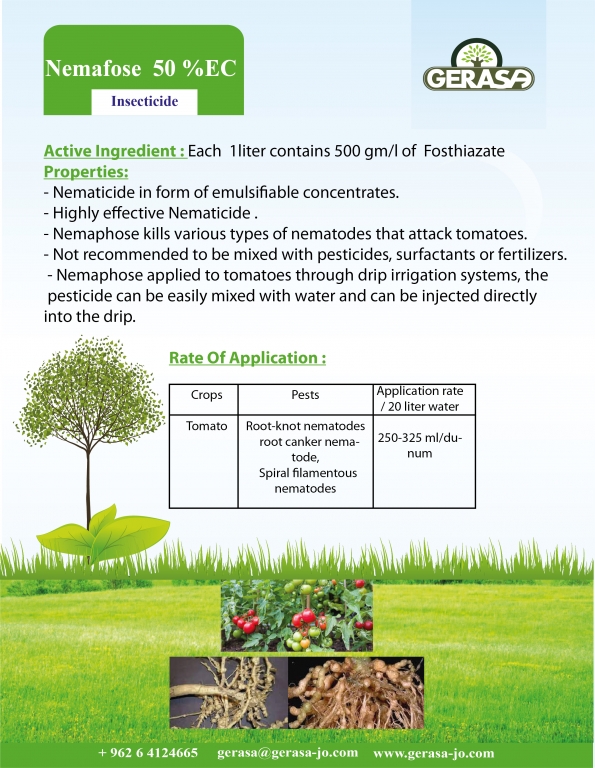 Nemafose 50 %EC

Insecticide

GERASA

Active Ingredient : Each 1liter contains 500 gm/l of Fosthiazate

Properties:
- Nematicide in form of emulsifiable concentrates.
- Highly effective Nematicide .
- Nemaphose kills various types of nematodes that attack tomatoes.
- Not recommended to be mixed with pesticides, surfactants or fertilizers.
- Nemaphose applied to tomatoes through drip irrigation systems, the pesticide can be easily mixed with water and can be injected directly into the drip.

Rate Of Application :

| Crops | Pests | Application rate / 20 liter water |
|---|---|---|
| Tomato | Root-knot nematodes root canker nematode, Spiral filamentous nematodes | 250-325 ml/dunum |

+ 962 6 4124665 gerasa@gerasa-jo.com www.gerasa-jo.com